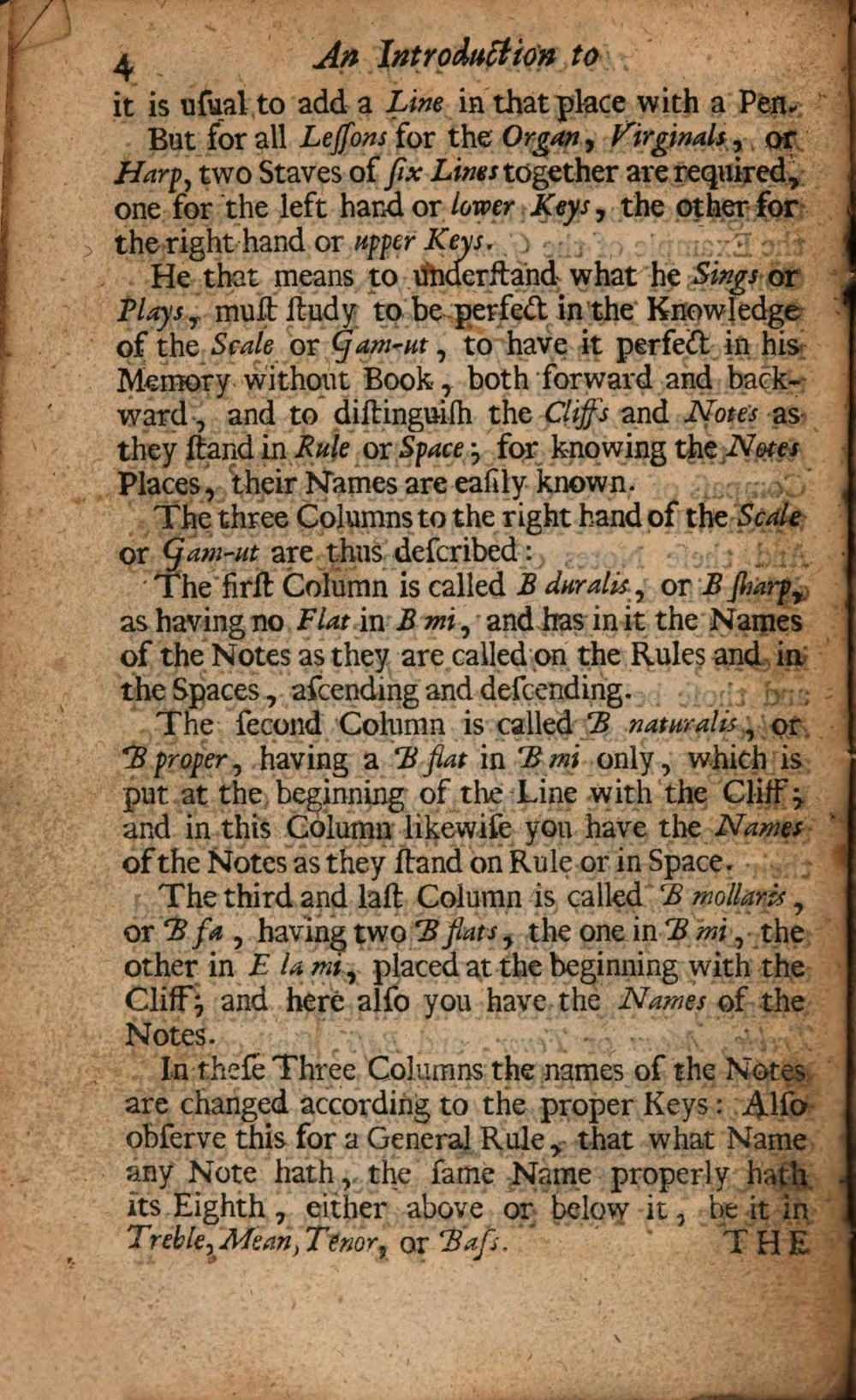 4 An Introduction to

it is uſual to add a Line in that place with a Pen.

But for all Leſſons for the Organ, Virginals, or Harp, two Staves of ſix Lines together are required, one for the left hand or lower Keys, the other for the right hand or upper Keys.

He that means to underſtand what he Sings or Plays, muſt ſtudy to be perfect in the Knowledge of the Scale or Gam-ut, to have it perfect in his Memory without Book, both forward and backward, and to diſtinguiſh the Cliffs and Notes as they ſtand in Rule or Space; for knowing the Notes Places, their Names are eaſily known.

The three Columns to the right hand of the Scale or Gam-ut are thus deſcribed:

The firſt Column is called B duralis, or B ſharp, as having no Flat in B mi, and has in it the Names of the Notes as they are called on the Rules and in the Spaces, aſcending and deſcending.

The ſecond Column is called B naturalis, or B proper, having a B flat in B mi only, which is put at the beginning of the Line with the Cliff; and in this Column likewiſe you have the Names of the Notes as they ſtand on Rule or in Space.

The third and laſt Column is called B mollaris, or B fa, having two B flats, the one in B mi, the other in E la mi, placed at the beginning with the Cliff; and here alſo you have the Names of the Notes.

In theſe Three Columns the names of the Notes are changed according to the proper Keys: Alſo obſerve this for a General Rule, that what Name any Note hath, the ſame Name properly hath its Eighth, either above or below it, be it in Treble, Mean, Tenor, or Baſs. THE